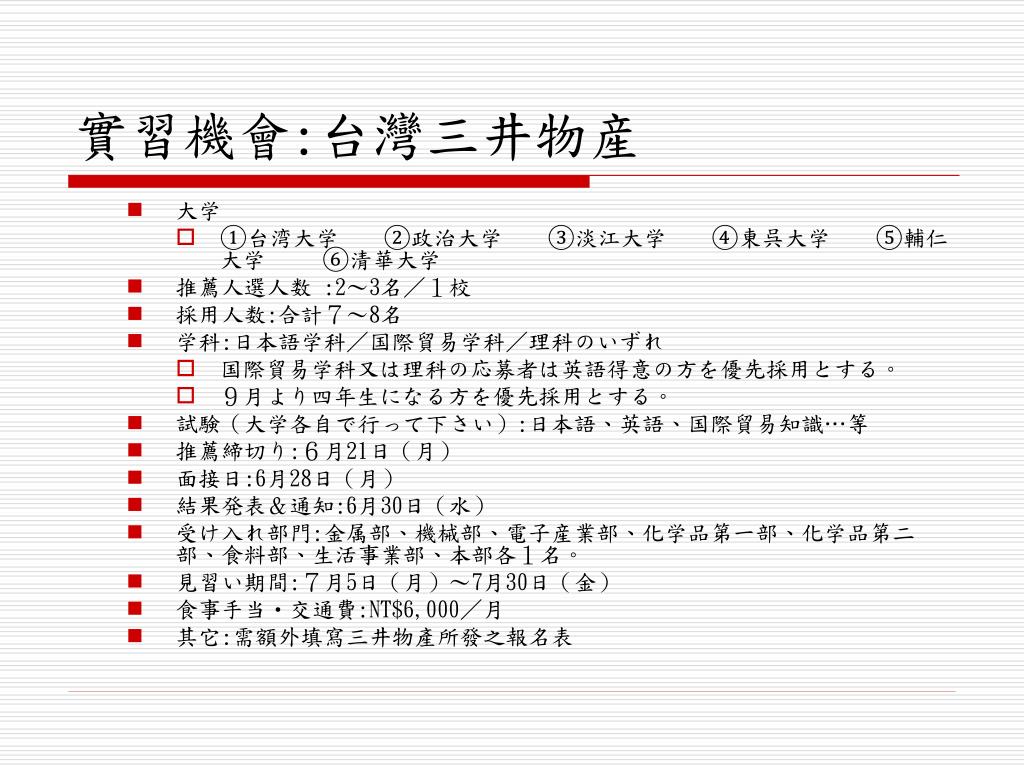 實習機會:台灣三井物産

大学

①台湾大学　②政治大学　③淡江大学　④東呉大学　⑤輔仁大学　⑥清華大学

推薦人選人数 :2～3名／1校

採用人数:合計7～8名

学科:日本語学科／国際貿易学科／理科のいずれ

国際貿易学科又は理科の応募者は英語得意の方を優先採用とする。

9月より四年生になる方を優先採用とする。

試験（大学各自で行って下さい）:日本語、英語、国際貿易知識…等

推薦締切り:6月21日（月）

面接日:6月28日（月）

結果発表＆通知:6月30日（水）

受け入れ部門:金属部、機械部、電子産業部、化学品第一部、化学品第二部、食料部、生活事業部、本部各1名。

見習い期間:7月5日（月）～7月30日（金）

食事手当・交通費:NT$6,000／月

其它:需額外填寫三井物產所發之報名表